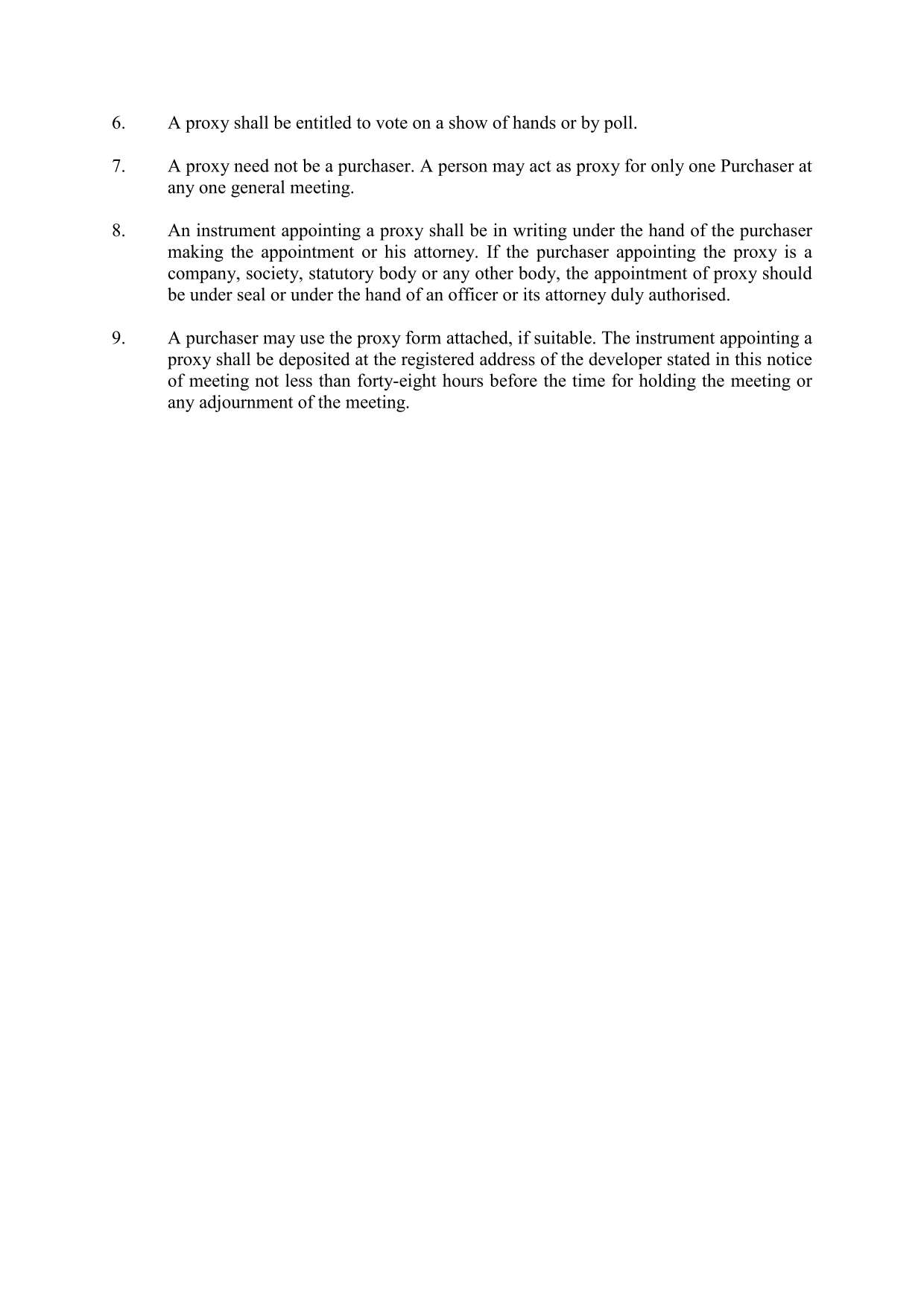 6. A proxy shall be entitled to vote on a show of hands or by poll.

7. A proxy need not be a purchaser. A person may act as proxy for only one Purchaser at any one general meeting.

8. An instrument appointing a proxy shall be in writing under the hand of the purchaser making the appointment or his attorney. If the purchaser appointing the proxy is a company, society, statutory body or any other body, the appointment of proxy should be under seal or under the hand of an officer or its attorney duly authorised.

9. A purchaser may use the proxy form attached, if suitable. The instrument appointing a proxy shall be deposited at the registered address of the developer stated in this notice of meeting not less than forty-eight hours before the time for holding the meeting or any adjournment of the meeting.